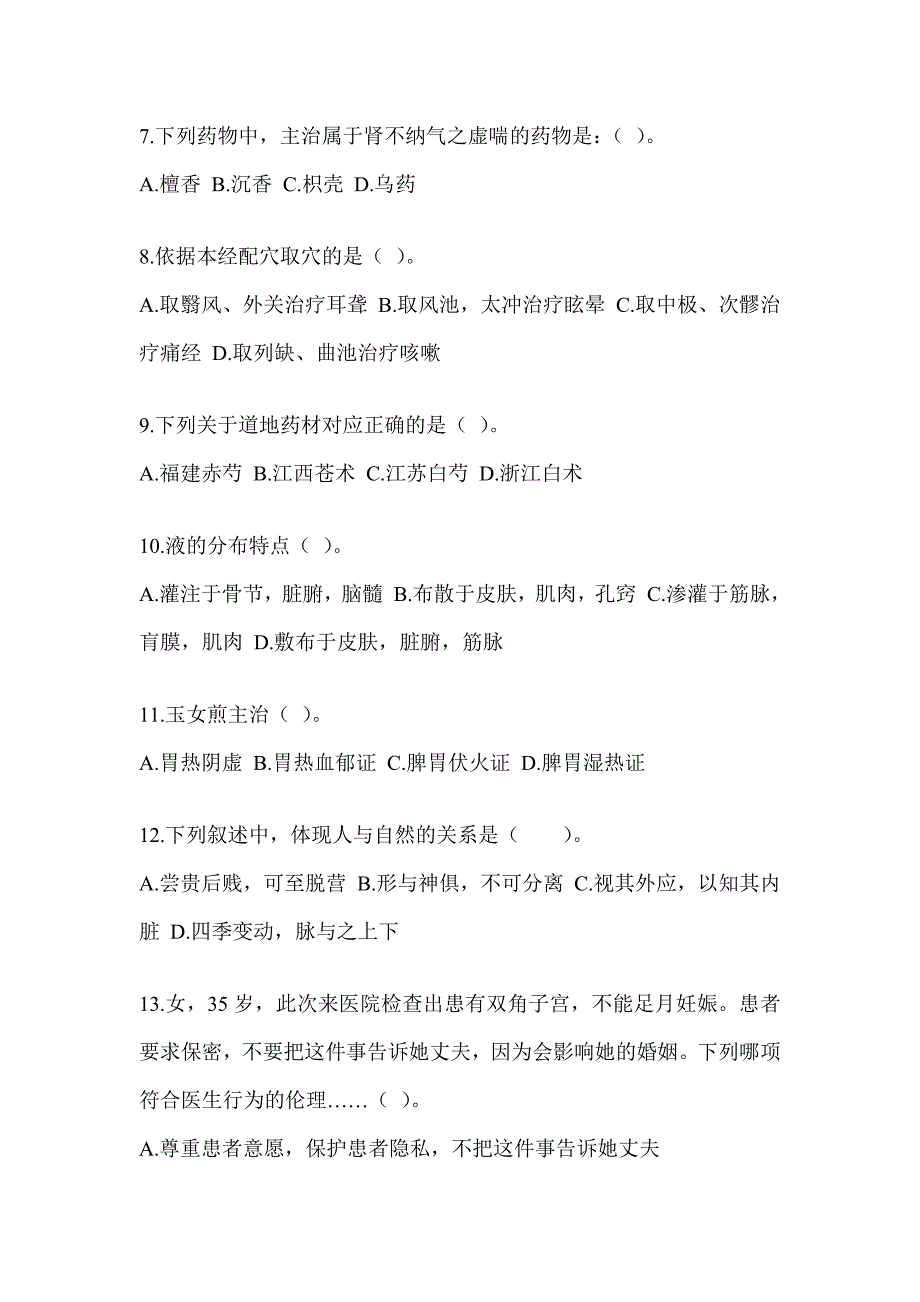 7.下列药物中，主治属于肾不纳气之虚喘的药物是：( )。

A.檀香 B.沉香 C.枳壳 D.乌药

8.依据本经配穴取穴的是（ )。

A.取翳风、外关治疗耳聋 B.取风池，太冲治疗眩晕 C.取中极、次髎治疗痛经 D.取列缺、曲池治疗咳嗽

9.下列关于道地药材对应正确的是（ )。

A.福建赤芍 B.江西苍术 C.江苏白芍 D.浙江白术

10.液的分布特点（ )。

A.灌注于骨节，脏腑，脑髓 B.布散于皮肤，肌肉，孔窍 C.渗灌于筋脉，肓膜，肌肉 D.敷布于皮肤，脏腑，筋脉

11.玉女煎主治（ )。

A.胃热阴虚 B.胃热血郁证 C.脾胃伏火证 D.脾胃湿热证

12.下列叙述中，体现人与自然的关系是（　　)。

A.尝贵后贱，可至脱营 B.形与神俱，不可分离 C.视其外应，以知其内脏 D.四季变动，脉与之上下

13.女，35 岁，此次来医院检查出患有双角子宫，不能足月妊娠。患者要求保密，不要把这件事告诉她丈夫，因为会影响她的婚姻。下列哪项符合医生行为的伦理……（ )。

A.尊重患者意愿，保护患者隐私，不把这件事告诉她丈夫